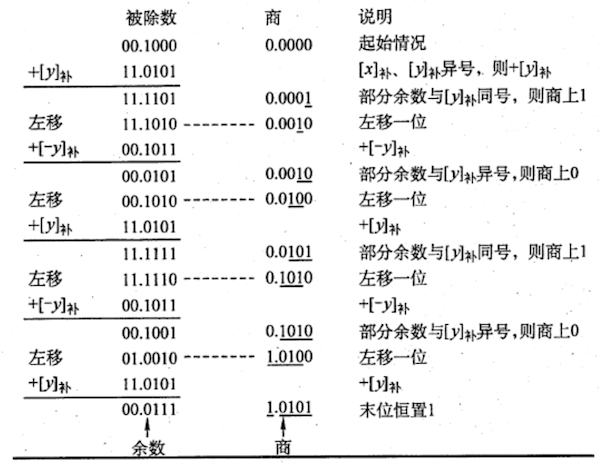 | | 被除数 | 商 | 说明 |
|---|---|---|---|
| | 00.1000 | 0.0000 | 起始情况 |
| $+[y]_{补}$ | 11.0101 | | $[x]_{补}$、$[y]_{补}$异号，则$+[y]_{补}$ |
| | 11.1101 | 0.0001 | 部分余数与$[y]_{补}$同号，则商上1 |
| 左移 | 11.1010 -------- | 0.0010 | 左移一位 |
| $+[-y]_{补}$ | 00.1011 | | $+[-y]_{补}$ |
| | 00.0101 | 0.0010 | 部分余数与$[y]_{补}$异号,则商上0 |
| 左移 | 00.1010 -------- | 0.0100 | 左移一位 |
| $+[y]_{补}$ | 11.0101 | | $+[y]_{补}$ |
| | 11.1111 | 0.0101 | 部分余数与$[y]_{补}$同号，则商上1 |
| 左移 | 11.1110 -------- | 0.1010 | 左移一位 |
| $+[-y]_{补}$ | 00.1011 | | $+[-y]_{补}$ |
| | 00.1001 | 0.1010 | 部分余数与$[y]_{补}$异号,则商上0 |
| 左移 | 01.0010 -------- | 1.0100 | 左移一位 |
| $+[y]_{补}$ | 11.0101 | | $+[y]_{补}$ |
| | 00.0111 | 1.0101 | 末位恒置1 |
| | 余数 | 商 | |